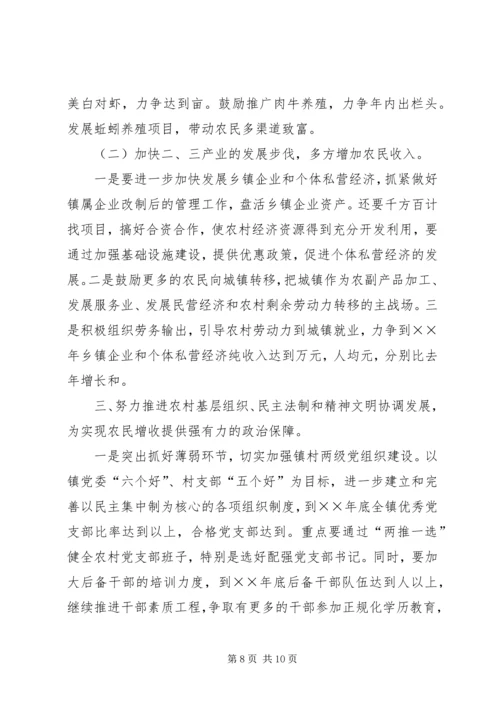 美白对虾，力争达到亩。鼓励推广肉牛养殖，力争年内出栏头。发展蚯蚓养殖项目，带动农民多渠道致富。

（二）加快二、三产业的发展步伐，多方增加农民收入。

一是要进一步加快发展乡镇企业和个体私营经济，抓紧做好镇属企业改制后的管理工作，盘活乡镇企业资产。还要千方百计找项目，搞好合资合作，使农村经济资源得到充分开发利用，要通过加强基础设施建设，提供优惠政策，促进个体私营经济的发展。二是鼓励更多的农民向城镇转移，把城镇作为农副产品加工、发展服务业、发展民营经济和农村剩余劳动力转移的主战场。三是积极组织劳务输出，引导农村劳动力到城镇就业，力争到××年乡镇企业和个体私营经济纯收入达到万元，人均元，分别比去年增长和。

三、努力推进农村基层组织、民主法制和精神文明协调发展，为实现农民增收提供强有力的政治保障。

一是突出抓好薄弱环节，切实加强镇村两级党组织建设。以镇党委“六个好”、村支部“五个好”为目标，进一步建立和完善以民主集中制为核心的各项组织制度，到××年底全镇优秀党支部比率达到以上，合格党支部达到。重点要通过“两推一选”健全农村党支部班子，特别是选好配强党支部书记。同时，要加大后备干部的培训力度，到××年底后备干部队伍达到人以上，继续推进干部素质工程，争取有更多的干部参加正规化学历教育，

第 8 页 共 10 页